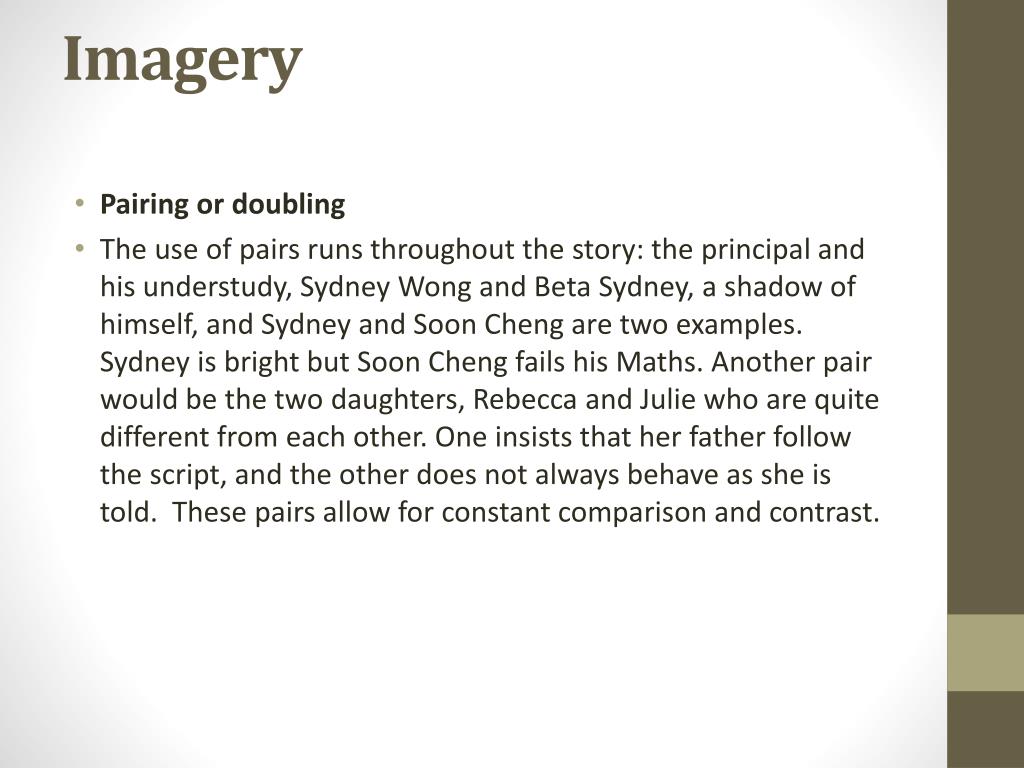 Imagery

• Pairing or doubling

• The use of pairs runs throughout the story: the principal and his understudy, Sydney Wong and Beta Sydney, a shadow of himself, and Sydney and Soon Cheng are two examples. Sydney is bright but Soon Cheng fails his Maths. Another pair would be the two daughters, Rebecca and Julie who are quite different from each other. One insists that her father follow the script, and the other does not always behave as she is told. These pairs allow for constant comparison and contrast.